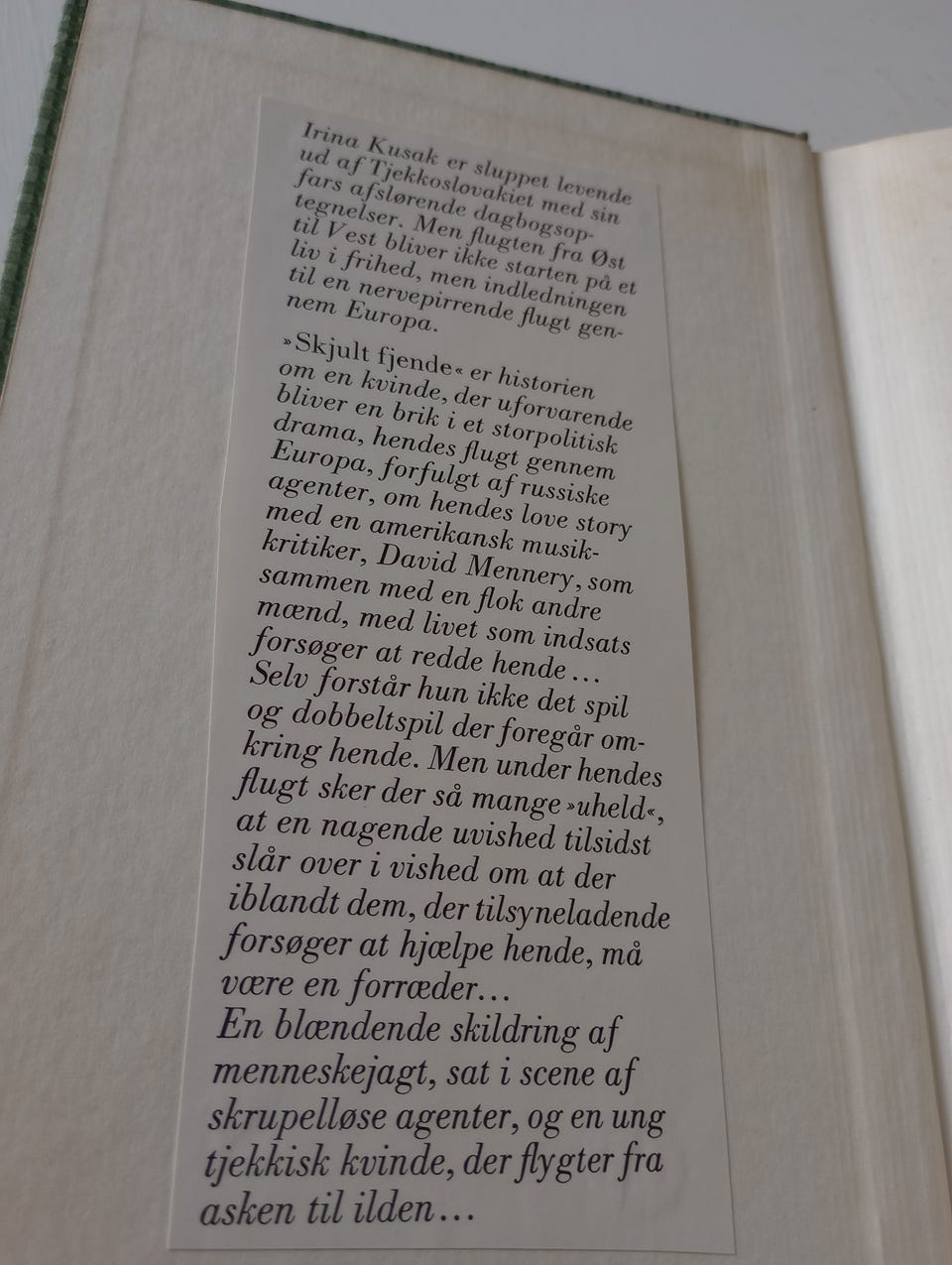 Irina Kusak er sluppet levende ud af Tjekkoslovakiet med sin fars afslørende dagbogsoptegnelser. Men flugten fra Øst til Vest bliver ikke starten på et liv i frihed, men indledningen til en nervepirrende flugt gennem Europa.

»Skjult fjende« er historien om en kvinde, der uforvarende bliver en brik i et storpolitisk drama, hendes flugt gennem Europa, forfulgt af russiske agenter, om hendes love story med en amerikansk musikkritiker, David Mennery, som sammen med en flok andre mænd, med livet som indsats forsøger at redde hende… Selv forstår hun ikke det spil og dobbeltspil der foregår omkring hende. Men under hendes flugt sker der så mange »uheld«, at en nagende uvished tilsidst slår over i vished om at der iblandt dem, der tilsyneladende forsøger at hjælpe hende, må være en forræder…
En blændende skildring af menneskejagt, sat i scene af skrupelløse agenter, og en ung tjekkisk kvinde, der flygter fra asken til ilden…